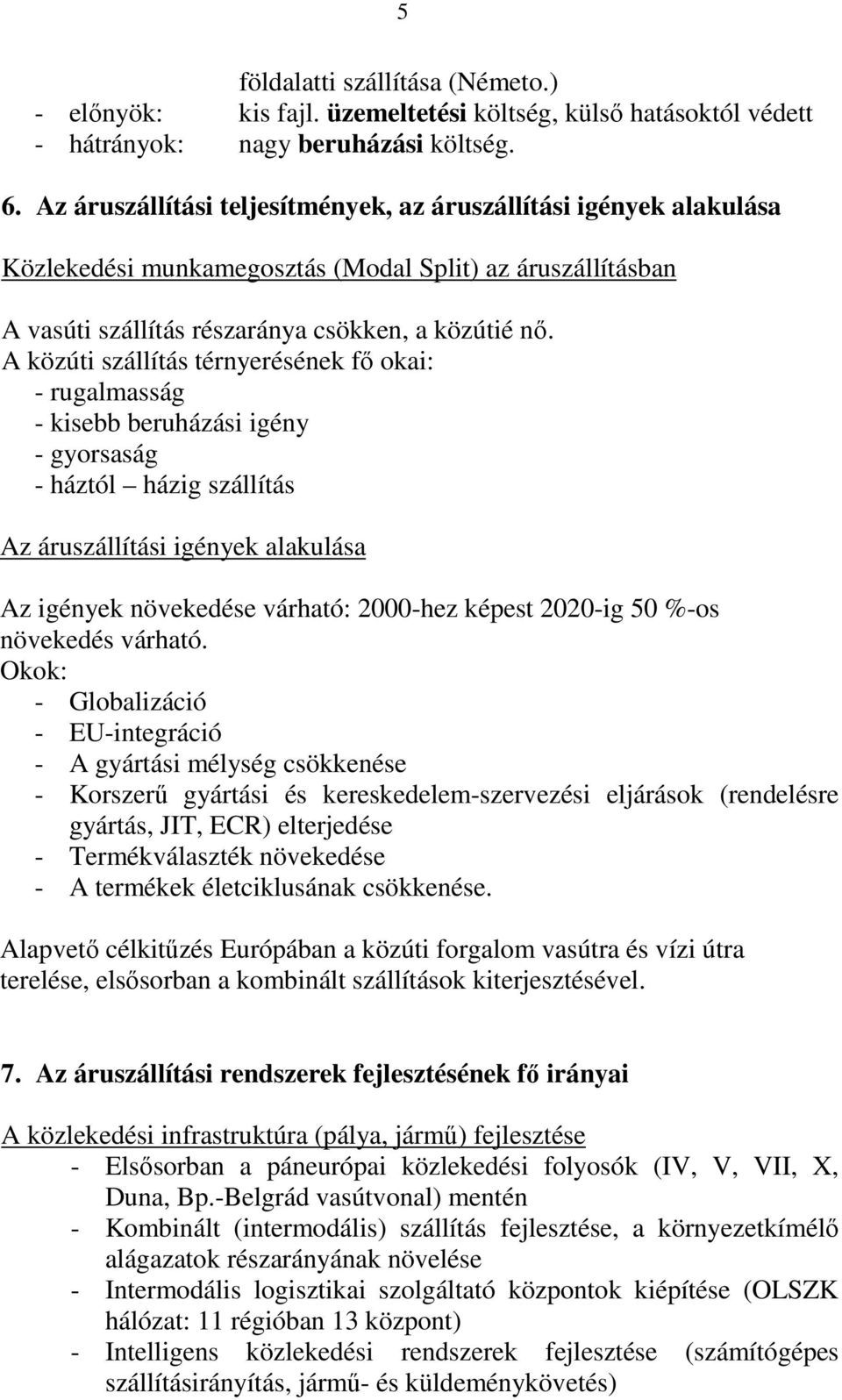 5

földalatti szállítása (Németo.)
- előnyök: kis fajl. üzemeltetési költség, külső hatásoktól védett
- hátrányok: nagy beruházási költség.

6. Az áruszállítási teljesítmények, az áruszállítási igények alakulása

Közlekedési munkamegosztás (Modal Split) az áruszállításban

A vasúti szállítás részaránya csökken, a közútié nő.
A közúti szállítás térnyerésének fő okai:
- rugalmasság
- kisebb beruházási igény
- gyorsaság
- háztól – házig szállítás

Az áruszállítási igények alakulása

Az igények növekedése várható: 2000-hez képest 2020-ig 50 %-os növekedés várható.
Okok:
- Globalizáció
- EU-integráció
- A gyártási mélység csökkenése
- Korszerű gyártási és kereskedelem-szervezési eljárások (rendelésre gyártás, JIT, ECR) elterjedése
- Termékválaszték növekedése
- A termékek életciklusának csökkenése.

Alapvető célkitűzés Európában a közúti forgalom vasútra és vízi útra terelése, elsősorban a kombinált szállítások kiterjesztésével.

7. Az áruszállítási rendszerek fejlesztésének fő irányai

A közlekedési infrastruktúra (pálya, jármű) fejlesztése
- Elsősorban a páneurópai közlekedési folyosók (IV, V, VII, X, Duna, Bp.-Belgrád vasútvonal) mentén
- Kombinált (intermodális) szállítás fejlesztése, a környezetkímélő alágazatok részarányának növelése
- Intermodális logisztikai szolgáltató központok kiépítése (OLSZK hálózat: 11 régióban 13 központ)
- Intelligens közlekedési rendszerek fejlesztése (számítógépes szállításirányítás, jármű- és küldeménykövetés)